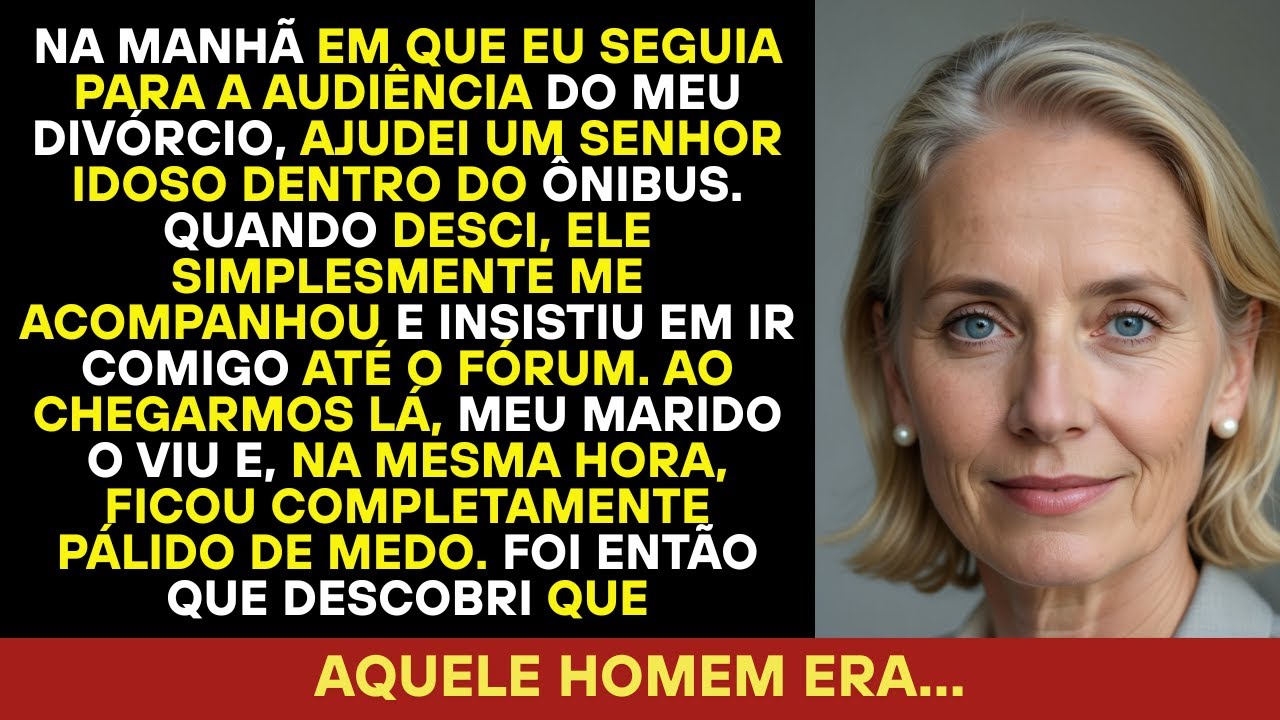 NA MANHÃ EM QUE EU SEGUIA PARA A AUDIÊNCIA DO MEU DIVÓRCIO, AJUDEI UM SENHOR IDOSO DENTRO DO ÔNIBUS. QUANDO DESCI, ELE SIMPLESMENTE ME ACOMPANHOU E INSISTIU EM IR COMIGO ATÉ O FÓRUM. AO CHEGARMOS LÁ, MEU MARIDO O VIU E, NA MESMA HORA, FICOU COMPLETAMENTE PÁLIDO DE MEDO. FOI ENTÃO QUE DESCOBRI QUE

AQUELE HOMEM ERA...